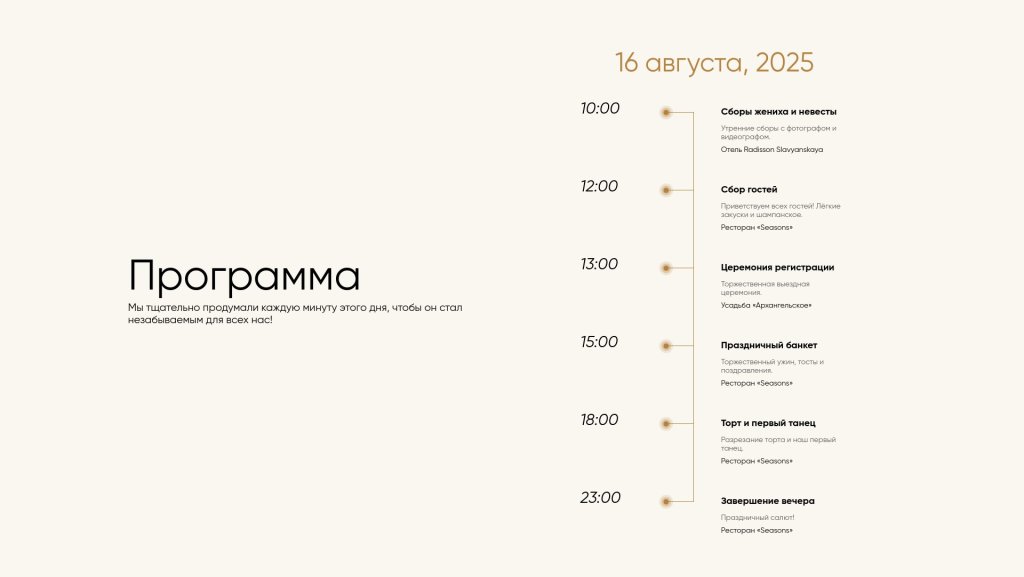 Программа

Мы тщательно продумали каждую минуту этого дня, чтобы он стал незабываемым для всех нас!

16 августа, 2025

10:00

Сборы жениха и невесты

Утренние сборы с фотографом и видеографом.

Отель Radisson Slavyanskaya

12:00

Сбор гостей

Приветствуем всех гостей! Лёгкие закуски и шампанское.

Ресторан «Seasons»

13:00

Церемония регистрации

Торжественная выездная церемония.

Усадьба «Архангельское»

15:00

Праздничный банкет

Торжественный ужин, тосты и поздравления.

Ресторан «Seasons»

18:00

Торт и первый танец

Разрезание торта и наш первый танец.

Ресторан «Seasons»

23:00

Завершение вечера

Праздничный салют!

Ресторан «Seasons»